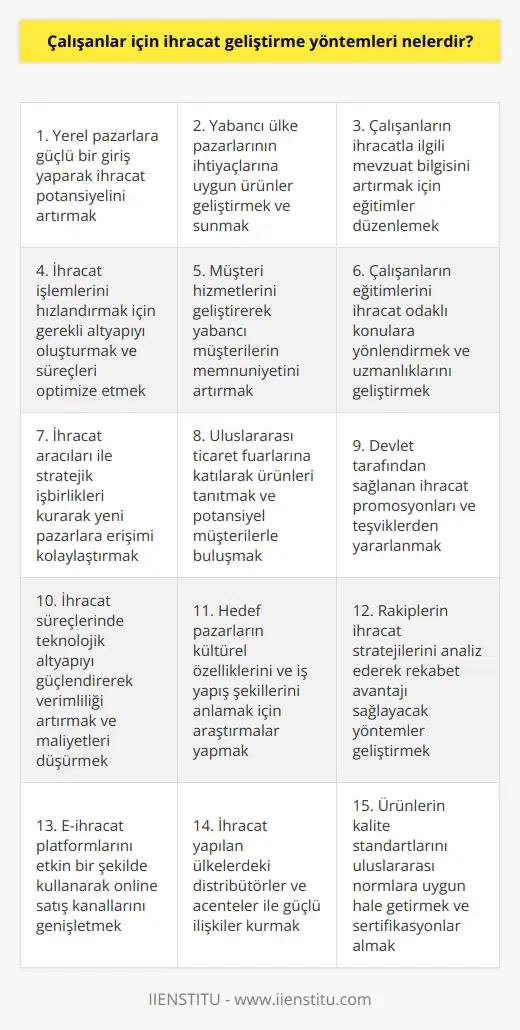 Çalışanlar için ihracat geliştirme yöntemleri nelerdir?

| | | |
|---|---|---|
| 1. Yerel pazarlara güçlü bir giriş yaparak ihracat potansiyelini artırmak | 2. Yabancı ülke pazarlarının ihtiyaçlarına uygun ürünler geliştirmek ve sunmak | 3. Çalışanların ihracatla ilgili mevzuat bilgisini artırmak için eğitimler düzenlemek |
| 4. İhracat işlemlerini hızlandırmak için gerekli altyapıyı oluşturmak ve süreçleri optimize etmek | 5. Müşteri hizmetlerini geliştirerek yabancı müşterilerin memnuniyetini artırmak | 6. Çalışanların eğitimlerini ihracat odaklı konulara yönlendirmek ve uzmanlıklarını geliştirmek |
| 7. İhracat aracıları ile stratejik işbirlikleri kurarak yeni pazarlara erişimi kolaylaştırmak | 8. Uluslararası ticaret fuarlarına katılarak ürünleri tanıtmak ve potansiyel müşterilerle buluşmak | 9. Devlet tarafından sağlanan ihracat promosyonları ve teşviklerden yararlanmak |
| 10. İhracat süreçlerinde teknolojik altyapıyı güçlendirerek verimliliği artırmak ve maliyetleri düşürmek | 11. Hedef pazarların kültürel özelliklerini ve iş yapış şekillerini anlamak için araştırmalar yapmak | 12. Rakiplerin ihracat stratejilerini analiz ederek rekabet avantajı sağlayacak yöntemler geliştirmek |
| 13. E-ihracat platformlarını etkin bir şekilde kullanarak online satış kanallarını genişletmek | 14. İhracat yapılan ülkelerdeki distribütörler ve acenteler ile güçlü ilişkiler kurmak | 15. Ürünlerin kalite standartlarını uluslararası normlara uygun hale getirmek ve sertifikasyonlar almak |

IIENSTITU - www.iienstitu.com